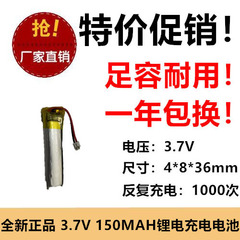 抢!
厂家直销

特价促销!

足容耐用!

一年包换!

电压：3.7V

尺寸：4*8*36mm

反复充电：1000次

全新正品 3.7V 150MAH锂电充电电池